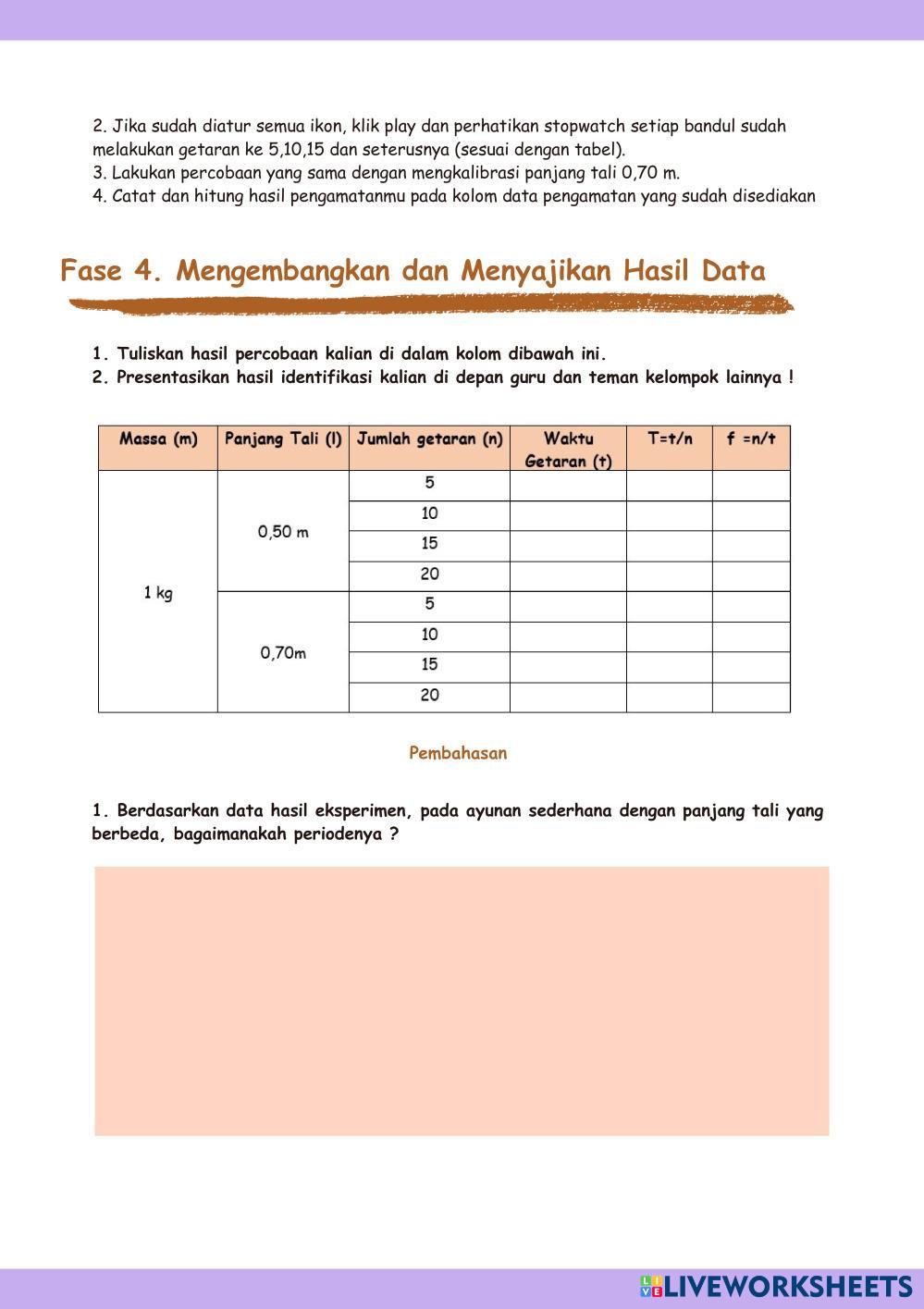 2. Jika sudah diatur semua ikon, klik play dan perhatikan stopwatch setiap bandul sudah melakukan getaran ke 5,10,15 dan seterusnya (sesuai dengan tabel).
3. Lakukan percobaan yang sama dengan mengkalibrasi panjang tali 0,70 m.
4. Catat dan hitung hasil pengamatanmu pada kolom data pengamatan yang sudah disediakan

Fase 4. Mengembangkan dan Menyajikan Hasil Data

1. Tuliskan hasil percobaan kalian di dalam kolom dibawah ini.
2. Presentasikan hasil identifikasi kalian di depan guru dan teman kelompok lainnya !

| Massa (m) | Panjang Tali (l) | Jumlah getaran (n) | Waktu Getaran (t) | T=t/n | f =n/t |
|---|---|---|---|---|---|
| 1 kg | 0,50 m | 5 | | | |
| | | 10 | | | |
| | | 15 | | | |
| | | 20 | | | |
| | 0,70m | 5 | | | |
| | | 10 | | | |
| | | 15 | | | |
| | | 20 | | | |

Pembahasan

1. Berdasarkan data hasil eksperimen, pada ayunan sederhana dengan panjang tali yang berbeda, bagaimanakah periodenya ?

LIVEWORKSHEETS